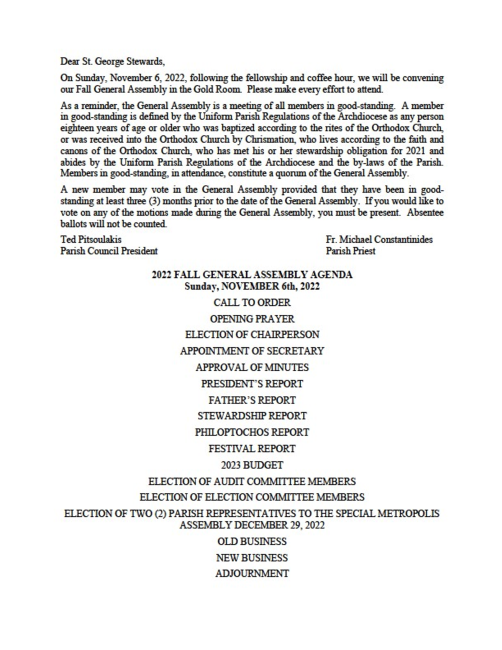 Dear St. George Stewards,

On Sunday, November 6, 2022, following the fellowship and coffee hour, we will be convening our Fall General Assembly in the Gold Room. Please make every effort to attend.

As a reminder, the General Assembly is a meeting of all members in good-standing. A member in good-standing is defined by the Uniform Parish Regulations of the Archdiocese as any person eighteen years of age or older who was baptized according to the rites of the Orthodox Church, or was received into the Orthodox Church by Chrismation, who lives according to the faith and canons of the Orthodox Church, who has met his or her stewardship obligation for 2021 and abides by the Uniform Parish Regulations of the Archdiocese and the by-laws of the Parish. Members in good-standing, in attendance, constitute a quorum of the General Assembly.

A new member may vote in the General Assembly provided that they have been in good-standing at least three (3) months prior to the date of the General Assembly. If you would like to vote on any of the motions made during the General Assembly, you must be present. Absentee ballots will not be counted.

Ted Pitsoulakis
Parish Council President

Fr. Michael Constantinides
Parish Priest

2022 FALL GENERAL ASSEMBLY AGENDA
Sunday, NOVEMBER 6th, 2022

CALL TO ORDER

OPENING PRAYER

ELECTION OF CHAIRPERSON

APPOINTMENT OF SECRETARY

APPROVAL OF MINUTES

PRESIDENT'S REPORT

FATHER'S REPORT

STEWARDSHIP REPORT

PHILOPTOCHOS REPORT

FESTIVAL REPORT

2023 BUDGET

ELECTION OF AUDIT COMMITTEE MEMBERS

ELECTION OF ELECTION COMMITTEE MEMBERS

ELECTION OF TWO (2) PARISH REPRESENTATIVES TO THE SPECIAL METROPOLIS ASSEMBLY DECEMBER 29, 2022

OLD BUSINESS

NEW BUSINESS

ADJOURNMENT